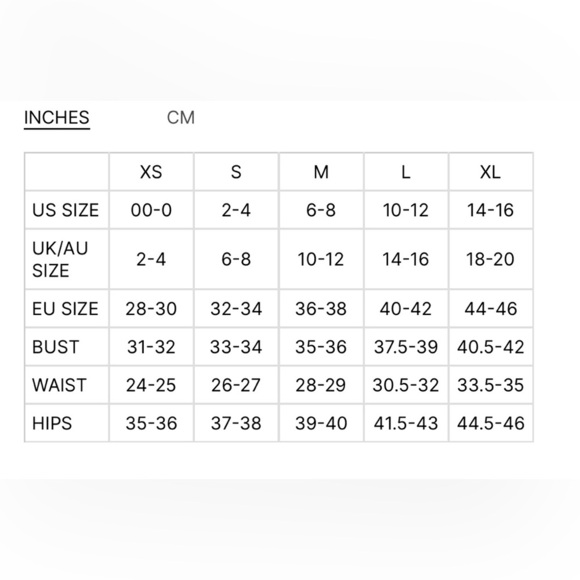 INCHES CM

| | XS | S | M | L | XL |
|---|---|---|---|---|---|
| US SIZE | 00-0 | 2-4 | 6-8 | 10-12 | 14-16 |
| UK/AU SIZE | 2-4 | 6-8 | 10-12 | 14-16 | 18-20 |
| EU SIZE | 28-30 | 32-34 | 36-38 | 40-42 | 44-46 |
| BUST | 31-32 | 33-34 | 35-36 | 37.5-39 | 40.5-42 |
| WAIST | 24-25 | 26-27 | 28-29 | 30.5-32 | 33.5-35 |
| HIPS | 35-36 | 37-38 | 39-40 | 41.5-43 | 44.5-46 |